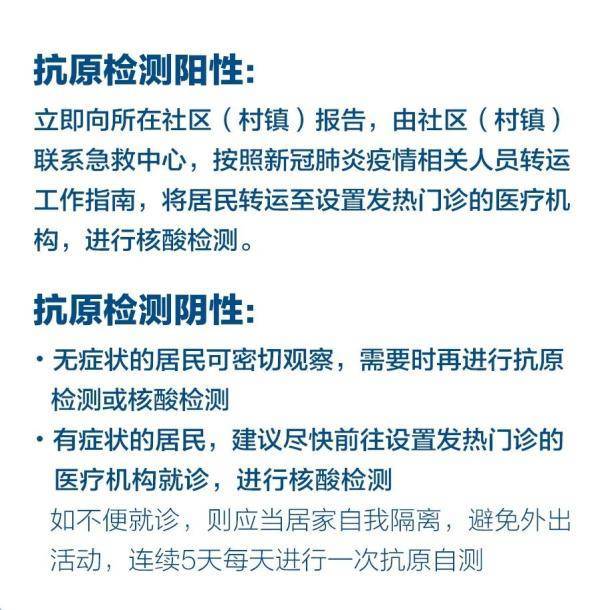 抗原检测阳性:

立即向所在社区（村镇）报告，由社区（村镇）联系急救中心，按照新冠肺炎疫情相关人员转运工作指南，将居民转运至设置发热门诊的医疗机构，进行核酸检测。

抗原检测阴性:

· 无症状的居民可密切观察，需要时再进行抗原检测或核酸检测

· 有症状的居民，建议尽快前往设置发热门诊的医疗机构就诊，进行核酸检测
如不便就诊，则应当居家自我隔离，避免外出活动，连续5天每天进行一次抗原自测